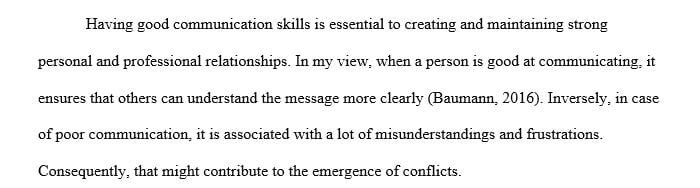 Having good communication skills is essential to creating and maintaining strong personal and professional relationships. In my view, when a person is good at communicating, it ensures that others can understand the message more clearly (Baumann, 2016). Inversely, in case of poor communication, it is associated with a lot of misunderstandings and frustrations. Consequently, that might contribute to the emergence of conflicts.